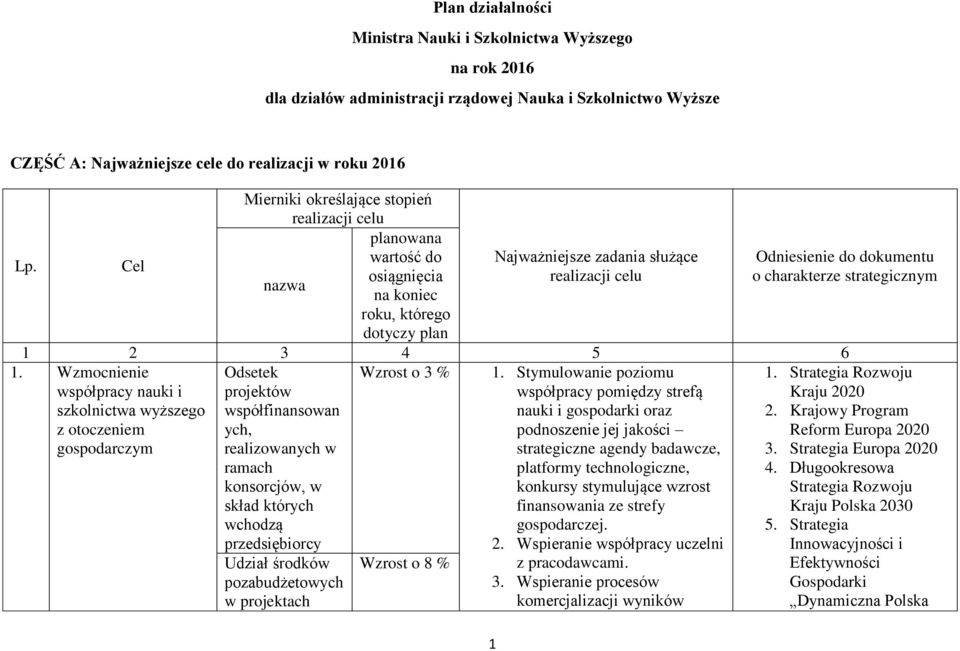 Plan działalności

Ministra Nauki i Szkolnictwa Wyższego

na rok 2016

dla działów administracji rządowej Nauka i Szkolnictwo Wyższe

CZĘŚĆ A: Najważniejsze cele do realizacji w roku 2016

| Lp. | Cel | Mierniki określające stopień realizacji celu: nazwa | Mierniki określające stopień realizacji celu: planowana wartość do osiągnięcia na koniec roku, którego dotyczy plan | Najważniejsze zadania służące realizacji celu | Odniesienie do dokumentu o charakterze strategicznym |
|---|---|---|---|---|---|
| 1 | 2 | 3 | 4 | 5 | 6 |
| 1. | Wzmocnienie współpracy nauki i szkolnictwa wyższego z otoczeniem gospodarczym | Odsetek projektów współfinansowanych, realizowanych w ramach konsorcjów, w skład których wchodzą przedsiębiorcy | Wzrost o 3 % | 1. Stymulowanie poziomu współpracy pomiędzy strefą nauki i gospodarki oraz podnoszenie jej jakości – strategiczne agendy badawcze, platformy technologiczne, konkursy stymulujące wzrost finansowania ze strefy gospodarczej. 2. Wspieranie współpracy uczelni z pracodawcami. 3. Wspieranie procesów komercjalizacji wyników | 1. Strategia Rozwoju Kraju 2020 2. Krajowy Program Reform Europa 2020 3. Strategia Europa 2020 4. Długookresowa Strategia Rozwoju Kraju Polska 2030 5. Strategia Innowacyjności i Efektywności Gospodarki „Dynamiczna Polska |
| | | Udział środków pozabudżetowych w projektach | Wzrost o 8 % | | |

1